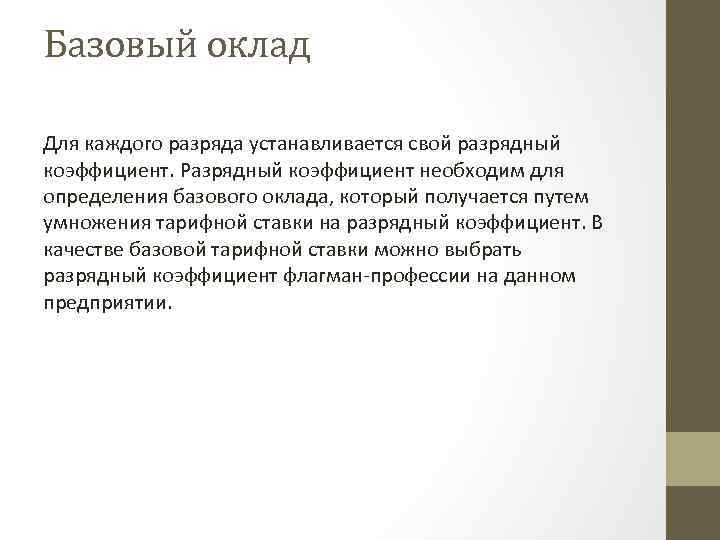 Базовый оклад

Для каждого разряда устанавливается свой разрядный коэффициент. Разрядный коэффициент необходим для определения базового оклада, который получается путем умножения тарифной ставки на разрядный коэффициент. В качестве базовой тарифной ставки можно выбрать разрядный коэффициент флагман-профессии на данном предприятии.